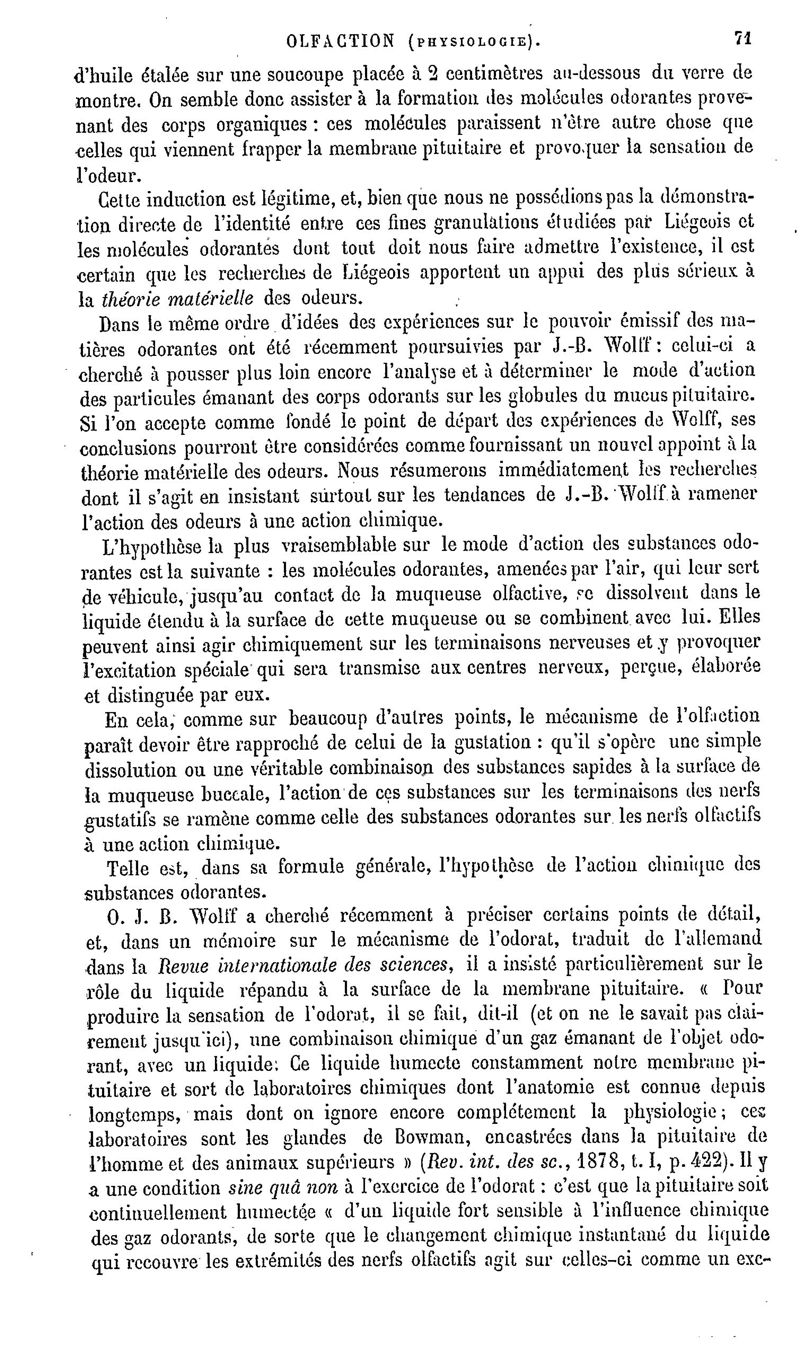 OLFACTION (PHYSIOLOGIE). 71

d'huile étalée sur une soucoupe placée à 2 centimètres au-dessous du verre de montre. On semble donc assister à la formation des molécules odorantes provenant des corps organiques : ces molécules paraissent n'être autre chose que celles qui viennent frapper la membrane pituitaire et provoquer la sensation de l'odeur.

Cette induction est légitime, et, bien que nous ne possédions pas la démonstration directe de l'identité entre ces fines granulations étudiées par Liégeois et les molécules odorantes dont tout doit nous faire admettre l'existence, il est certain que les recherches de Liégeois apportent un appui des plus sérieux à la théorie matérielle des odeurs.

Dans le même ordre d'idées des expériences sur le pouvoir émissif des matières odorantes ont été récemment poursuivies par J.-B. Wolff : celui-ci a cherché à pousser plus loin encore l'analyse et à déterminer le mode d'action des particules émanant des corps odorants sur les globules du mucus pituitaire. Si l'on accepte comme fondé le point de départ des expériences de Wolff, ses conclusions pourront être considérées comme fournissant un nouvel appoint à la théorie matérielle des odeurs. Nous résumerons immédiatement les recherches dont il s'agit en insistant surtout sur les tendances de J.-B. Wolff à ramener l'action des odeurs à une action chimique.

L'hypothèse la plus vraisemblable sur le mode d'action des substances odorantes est la suivante : les molécules odorantes, amenées par l'air, qui leur sert de véhicule, jusqu'au contact de la muqueuse olfactive, se dissolvent dans le liquide étendu à la surface de cette muqueuse ou se combinent avec lui. Elles peuvent ainsi agir chimiquement sur les terminaisons nerveuses et y provoquer l'excitation spéciale qui sera transmise aux centres nerveux, perçue, élaborée et distinguée par eux.

En cela, comme sur beaucoup d'autres points, le mécanisme de l'olfaction paraît devoir être rapproché de celui de la gustation : qu'il s'opère une simple dissolution ou une véritable combinaison des substances sapides à la surface de la muqueuse buccale, l'action de ces substances sur les terminaisons des nerfs gustatifs se ramène comme celle des substances odorantes sur les nerfs olfactifs à une action chimique.

Telle est, dans sa formule générale, l'hypothèse de l'action chimique des substances odorantes.

O. J. B. Wolff a cherché récemment à préciser certains points de détail, et, dans un mémoire sur le mécanisme de l'odorat, traduit de l'allemand dans la Revue internationale des sciences, il a insisté particulièrement sur le rôle du liquide répandu à la surface de la membrane pituitaire. « Pour produire la sensation de l'odorat, il se fait, dit-il (et on ne le savait pas clairement jusqu'ici), une combinaison chimique d'un gaz émanant de l'objet odorant, avec un liquide. Ce liquide humecte constamment notre membrane pituitaire et sort de laboratoires chimiques dont l'anatomie est connue depuis longtemps, mais dont on ignore encore complétement la physiologie ; ces laboratoires sont les glandes de Bowman, encastrées dans la pituitaire de l'homme et des animaux supérieurs » (Rev. int. des sc., 1878, t. I, p. 422). Il y a une condition sine quâ non à l'exercice de l'odorat : c'est que la pituitaire soit continuellement humectée « d'un liquide fort sensible à l'influence chimique des gaz odorants, de sorte que le changement chimique instantané du liquide qui recouvre les extrémités des nerfs olfactifs agit sur celles-ci comme un exc-